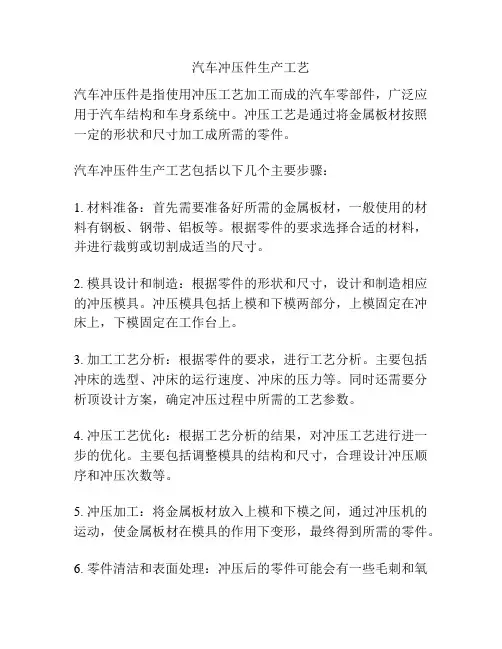 汽车冲压件生产工艺

汽车冲压件是指使用冲压工艺加工而成的汽车零部件，广泛应用于汽车结构和车身系统中。冲压工艺是通过将金属板材按照一定的形状和尺寸加工成所需的零件。

汽车冲压件生产工艺包括以下几个主要步骤：

1. 材料准备：首先需要准备好所需的金属板材，一般使用的材料有钢板、钢带、铝板等。根据零件的要求选择合适的材料，并进行裁剪或切割成适当的尺寸。

2. 模具设计和制造：根据零件的形状和尺寸，设计和制造相应的冲压模具。冲压模具包括上模和下模两部分，上模固定在冲床上，下模固定在工作台上。

3. 加工工艺分析：根据零件的要求，进行工艺分析。主要包括冲床的选型、冲床的运行速度、冲床的压力等。同时还需要分析顶设计方案，确定冲压过程中所需的工艺参数。

4. 冲压工艺优化：根据工艺分析的结果，对冲压工艺进行进一步的优化。主要包括调整模具的结构和尺寸，合理设计冲压顺序和冲压次数等。

5. 冲压加工：将金属板材放入上模和下模之间，通过冲压机的运动，使金属板材在模具的作用下变形，最终得到所需的零件。

6. 零件清洁和表面处理：冲压后的零件可能会有一些毛刺和氧